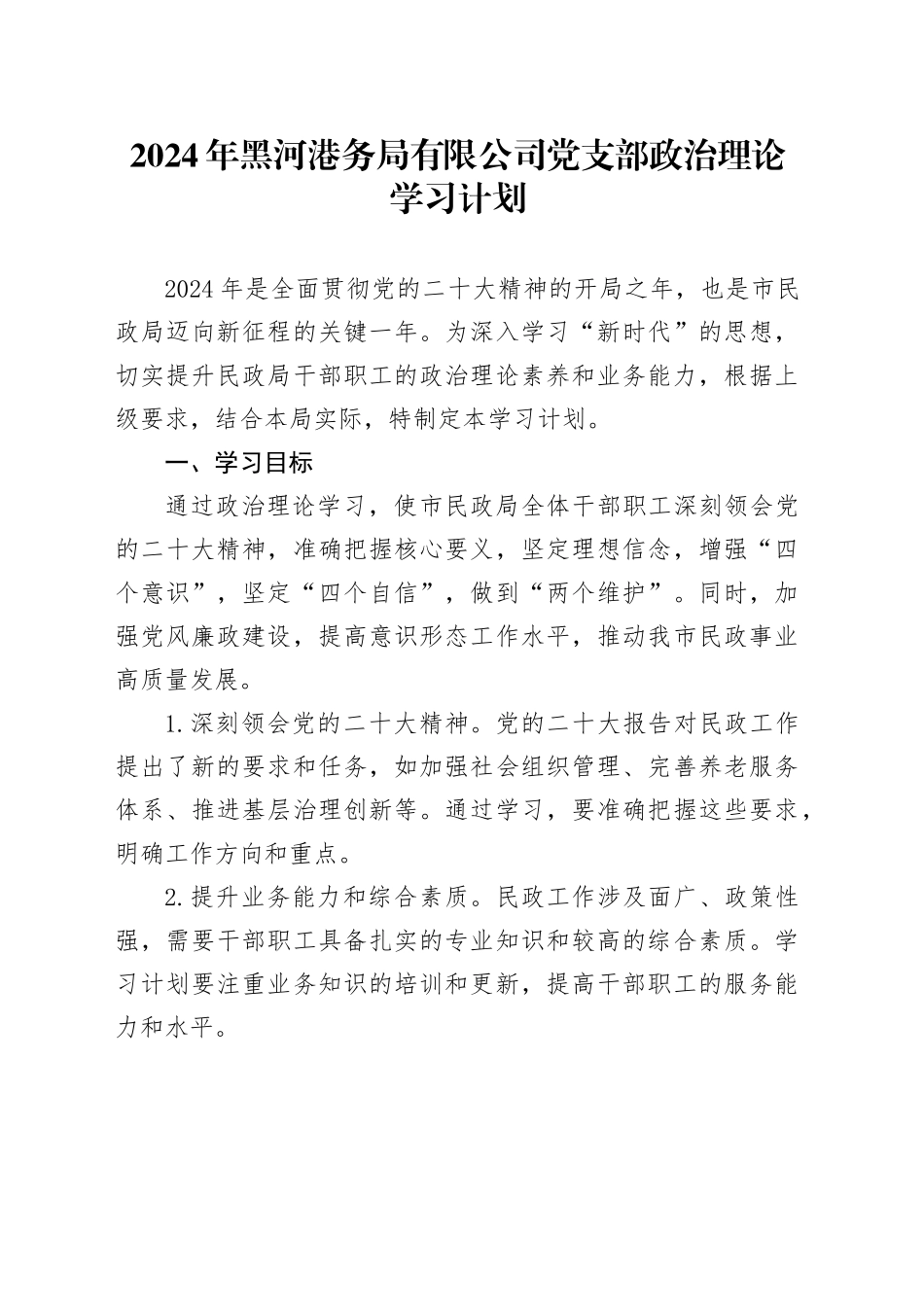 2024年黑河港务局有限公司党支部政治理论学习计划

2024年是全面贯彻党的二十大精神的开局之年，也是市民政局迈向新征程的关键一年。为深入学习“新时代”的思想，切实提升民政局干部职工的政治理论素养和业务能力，根据上级要求，结合本局实际，特制定本学习计划。

一、学习目标

通过政治理论学习，使市民政局全体干部职工深刻领会党的二十大精神，准确把握核心要义，坚定理想信念，增强“四个意识”，坚定“四个自信”，做到“两个维护”。同时，加强党风廉政建设，提高意识形态工作水平，推动我市民政事业高质量发展。

1.深刻领会党的二十大精神。党的二十大报告对民政工作提出了新的要求和任务，如加强社会组织管理、完善养老服务体系、推进基层治理创新等。通过学习，要准确把握这些要求，明确工作方向和重点。

2.提升业务能力和综合素质。民政工作涉及面广、政策性强，需要干部职工具备扎实的专业知识和较高的综合素质。学习计划要注重业务知识的培训和更新，提高干部职工的服务能力和水平。